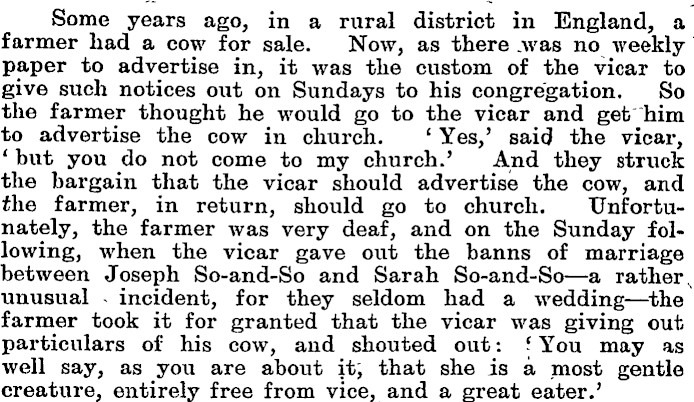 Some years ago, in a rural district in England, a farmer had a cow for sale. Now, as there was no weekly paper to advertise in, it was the custom of the vicar to give such notices out on Sundays to his congregation. So the farmer thought he would go to the vicar and get him to advertise the cow in church. 'Yes,' said the vicar, 'but you do not come to my church.' And they struck the bargain that the vicar should advertise the cow, and the farmer, in return, should go to church. Unfortunately, the farmer was very deaf, and on the Sunday following, when the vicar gave out the banns of marriage between Joseph So-and-So and Sarah So-and-So—a rather unusual incident, for they seldom had a wedding—the farmer took it for granted that the vicar was giving out particulars of his cow, and shouted out: 'You may as well say, as you are about it, that she is a most gentle creature, entirely free from vice, and a great eater.'